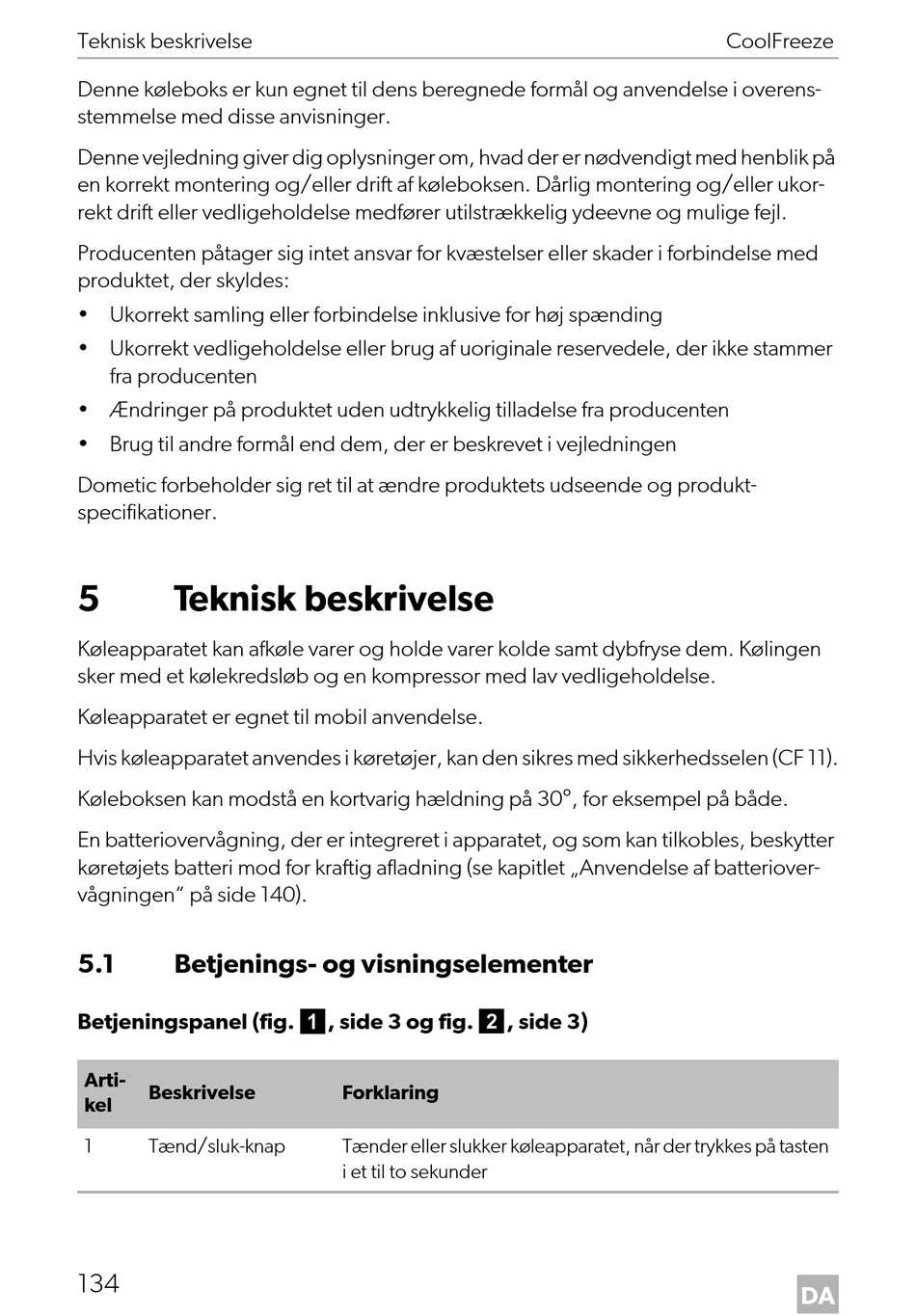 Teknisk beskrivelse CoolFreeze

Denne køleboks er kun egnet til dens beregnede formål og anvendelse i overensstemmelse med disse anvisninger.

Denne vejledning giver dig oplysninger om, hvad der er nødvendigt med henblik på en korrekt montering og/eller drift af køleboksen. Dårlig montering og/eller ukorrekt drift eller vedligeholdelse medfører utilstrækkelig ydeevne og mulige fejl.

Producenten påtager sig intet ansvar for kvæstelser eller skader i forbindelse med produktet, der skyldes:
• Ukorrekt samling eller forbindelse inklusive for høj spænding
• Ukorrekt vedligeholdelse eller brug af uoriginale reservedele, der ikke stammer fra producenten
• Ændringer på produktet uden udtrykkelig tilladelse fra producenten
• Brug til andre formål end dem, der er beskrevet i vejledningen

Dometic forbeholder sig ret til at ændre produktets udseende og produktspecifikationer.

5 Teknisk beskrivelse

Køleapparatet kan afkøle varer og holde varer kolde samt dybfryse dem. Kølingen sker med et kølekredsløb og en kompressor med lav vedligeholdelse.

Køleapparatet er egnet til mobil anvendelse.

Hvis køleapparatet anvendes i køretøjer, kan den sikres med sikkerhedsselen (CF 11).

Køleboksen kan modstå en kortvarig hældning på 30°, for eksempel på både.

En batteriovervågning, der er integreret i apparatet, og som kan tilkobles, beskytter køretøjets batteri mod for kraftig afladning (se kapitlet „Anvendelse af batteriovervågningen“ på side 140).

5.1 Betjenings- og visningselementer

Betjeningspanel (fig. 1, side 3 og fig. 2, side 3)

| Artikel | Beskrivelse | Forklaring |
|---|---|---|
| 1 | Tænd/sluk-knap | Tænder eller slukker køleapparatet, når der trykkes på tasten i et til to sekunder |

134 DA